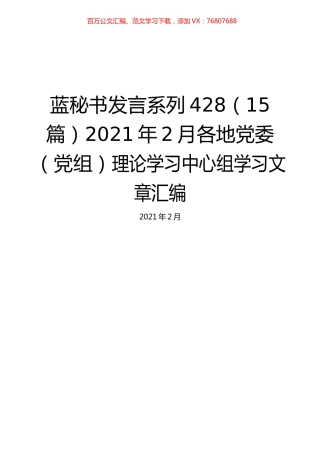 百万公文汇编、范文学习下载，添加VX：76807688

蓝秘书发言系列428（15篇）2021年2月各地党委（党组）理论学习中心组学习文章汇编

2021年2月